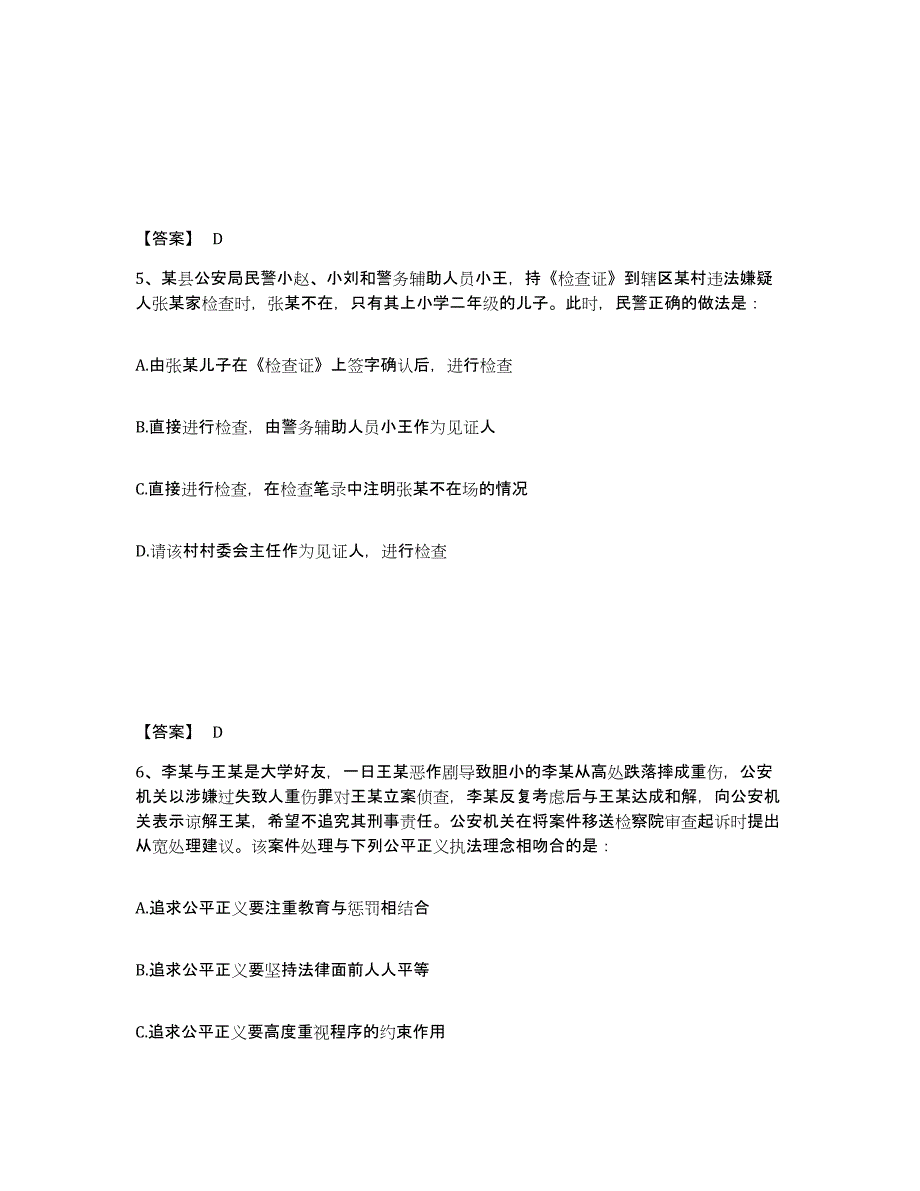 【答案】 D

5、某县公安局民警小赵、小刘和警务辅助人员小王，持《检查证》到辖区某村违法嫌疑人张某家检查时，张某不在，只有其上小学二年级的儿子。此时，民警正确的做法是：

A.由张某儿子在《检查证》上签字确认后，进行检查

B.直接进行检查，由警务辅助人员小王作为见证人

C.直接进行检查，在检查笔录中注明张某不在场的情况

D.请该村村委会主任作为见证人，进行检查

【答案】 D

6、李某与王某是大学好友，一日王某恶作剧导致胆小的李某从高处跌落摔成重伤，公安机关以涉嫌过失致人重伤罪对王某立案侦查，李某反复考虑后与王某达成和解，向公安机关表示谅解王某，希望不追究其刑事责任。公安机关在将案件移送检察院审查起诉时提出从宽处理建议。该案件处理与下列公平正义执法理念相吻合的是：

A.追求公平正义要注重教育与惩罚相结合

B.追求公平正义要坚持法律面前人人平等

C.追求公平正义要高度重视程序的约束作用